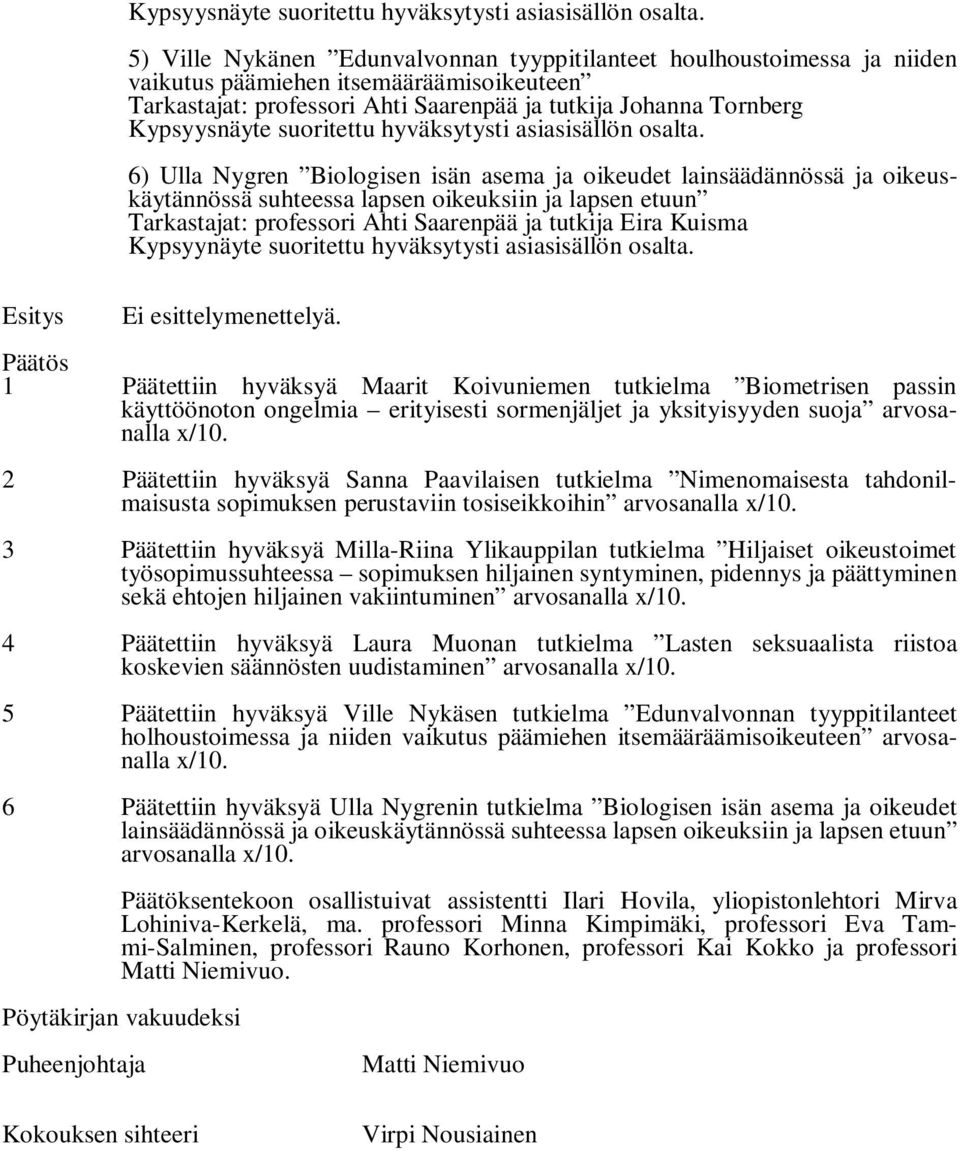 Kypsyysnäyte suoritettu hyväksytysti asiasisällön osalta.

5) Ville Nykänen ”Edunvalvonnan tyyppitilanteet houlhoustoimessa ja niiden vaikutus päämiehen itsemääräämisoikeuteen”
Tarkastajat: professori Ahti Saarenpää ja tutkija Johanna Tornberg
Kypsyysnäyte suoritettu hyväksytysti asiasisällön osalta.

6) Ulla Nygren ”Biologisen isän asema ja oikeudet lainsäädännössä ja oikeuskäytännössä suhteessa lapsen oikeuksiin ja lapsen etuun”
Tarkastajat: professori Ahti Saarenpää ja tutkija Eira Kuisma
Kypsyynäyte suoritettu hyväksytysti asiasisällön osalta.

Esitys Ei esittelymenettelyä.

Päätös
1 Päätettiin hyväksyä Maarit Koivuniemen tutkielma ”Biometrisen passin käyttöönoton ongelmia – erityisesti sormenjäljet ja yksityisyyden suoja” arvosanalla x/10.

2 Päätettiin hyväksyä Sanna Paavilaisen tutkielma ”Nimenomaisesta tahdonilmaisusta sopimuksen perustaviin tosiseikkoihin” arvosanalla x/10.

3 Päätettiin hyväksyä Milla-Riina Ylikauppilan tutkielma ”Hiljaiset oikeustoimet työsopimussuhteessa – sopimuksen hiljainen syntyminen, pidennys ja päättyminen sekä ehtojen hiljainen vakiintuminen” arvosanalla x/10.

4 Päätettiin hyväksyä Laura Muonan tutkielma ”Lasten seksuaalista riistoa koskevien säännösten uudistaminen” arvosanalla x/10.

5 Päätettiin hyväksyä Ville Nykäsen tutkielma ”Edunvalvonnan tyyppitilanteet holhoustoimessa ja niiden vaikutus päämiehen itsemääräämisoikeuteen” arvosanalla x/10.

6 Päätettiin hyväksyä Ulla Nygrenin tutkielma ”Biologisen isän asema ja oikeudet lainsäädännössä ja oikeuskäytännössä suhteessa lapsen oikeuksiin ja lapsen etuun” arvosanalla x/10.

Päätöksentekoon osallistuivat assistentti Ilari Hovila, yliopistonlehtori Mirva Lohiniva-Kerkelä, ma. professori Minna Kimpimäki, professori Eva Tammi-Salminen, professori Rauno Korhonen, professori Kai Kokko ja professori Matti Niemivuo.

Pöytäkirjan vakuudeksi

Puheenjohtaja Matti Niemivuo

Kokouksen sihteeri Virpi Nousiainen